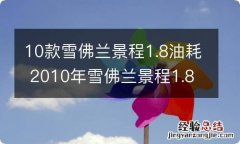 10款雪佛兰景程1.8油耗
2010年雪佛兰景程1.8

经验总结
jingyanzongjie.com